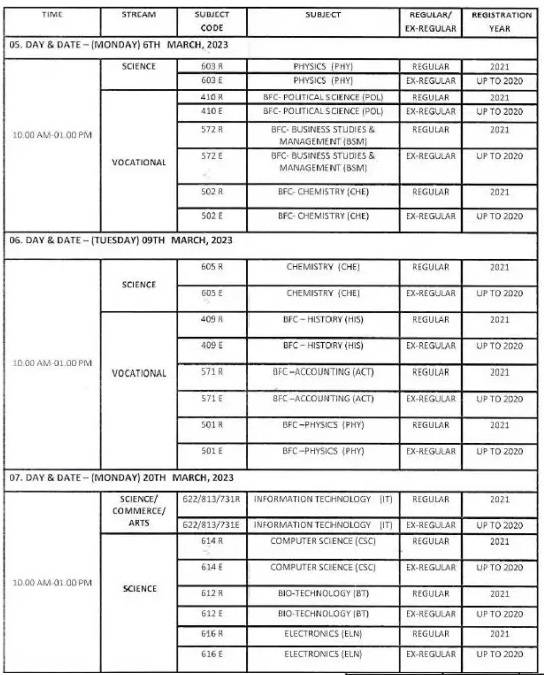 | TIME | STREAM | SUBJECT CODE | SUBJECT | REGULAR/ EX-REGULAR | REGISTRATION YEAR |
|---|---|---|---|---|---|
| 05. DAY & DATE – (MONDAY) 6TH MARCH, 2023 | | | | | |
| 10.00 AM-01.00 PM | SCIENCE | 603 R | PHYSICS (PHY) | REGULAR | 2021 |
| | | 603 E | PHYSICS (PHY) | EX-REGULAR | UP TO 2020 |
| | VOCATIONAL | 410 R | BFC- POLITICAL SCIENCE (POL) | REGULAR | 2021 |
| | | 410 E | BFC- POLITICAL SCIENCE (POL) | EX-REGULAR | UP TO 2020 |
| | | 572 R | BFC- BUSINESS STUDIES & MANAGEMENT (BSM) | REGULAR | 2021 |
| | | 572 E | BFC- BUSINESS STUDIES & MANAGEMENT (BSM) | EX-REGULAR | UP TO 2020 |
| | | 502 R | BFC- CHEMISTRY (CHE) | REGULAR | 2021 |
| | | 502 E | BFC- CHEMISTRY (CHE) | EX-REGULAR | UP TO 2020 |
| 06. DAY & DATE – (TUESDAY) 09TH MARCH, 2023 | | | | | |
| 10.00 AM-01.00 PM | SCIENCE | 605 R | CHEMISTRY (CHE) | REGULAR | 2021 |
| | | 605 E | CHEMISTRY (CHE) | EX-REGULAR | UP TO 2020 |
| | VOCATIONAL | 409 R | BFC – HISTORY (HIS) | REGULAR | 2021 |
| | | 409 E | BFC – HISTORY (HIS) | EX-REGULAR | UP TO 2020 |
| | | 571 R | BFC –ACCOUNTING (ACT) | REGULAR | 2021 |
| | | 571 E | BFC –ACCOUNTING (ACT) | EX-REGULAR | UP TO 2020 |
| | | 501 R | BFC –PHYSICS (PHY) | REGULAR | 2021 |
| | | 501 E | BFC –PHYSICS (PHY) | EX-REGULAR | UP TO 2020 |
| 07. DAY & DATE – (MONDAY) 20TH MARCH, 2023 | | | | | |
| 10.00 AM-01.00 PM | SCIENCE/ COMMERCE/ ARTS | 622/813/731R | INFORMATION TECHNOLOGY (IT) | REGULAR | 2021 |
| | | 622/813/731E | INFORMATION TECHNOLOGY (IT) | EX-REGULAR | UP TO 2020 |
| | SCIENCE | 614 R | COMPUTER SCIENCE (CSC) | REGULAR | 2021 |
| | | 614 E | COMPUTER SCIENCE (CSC) | EX-REGULAR | UP TO 2020 |
| | | 612 R | BIO-TECHNOLOGY (BT) | REGULAR | 2021 |
| | | 612 E | BIO-TECHNOLOGY (BT) | EX-REGULAR | UP TO 2020 |
| | | 616 R | ELECTRONICS (ELN) | REGULAR | 2021 |
| | | 616 E | ELECTRONICS (ELN) | EX-REGULAR | UP TO 2020 |